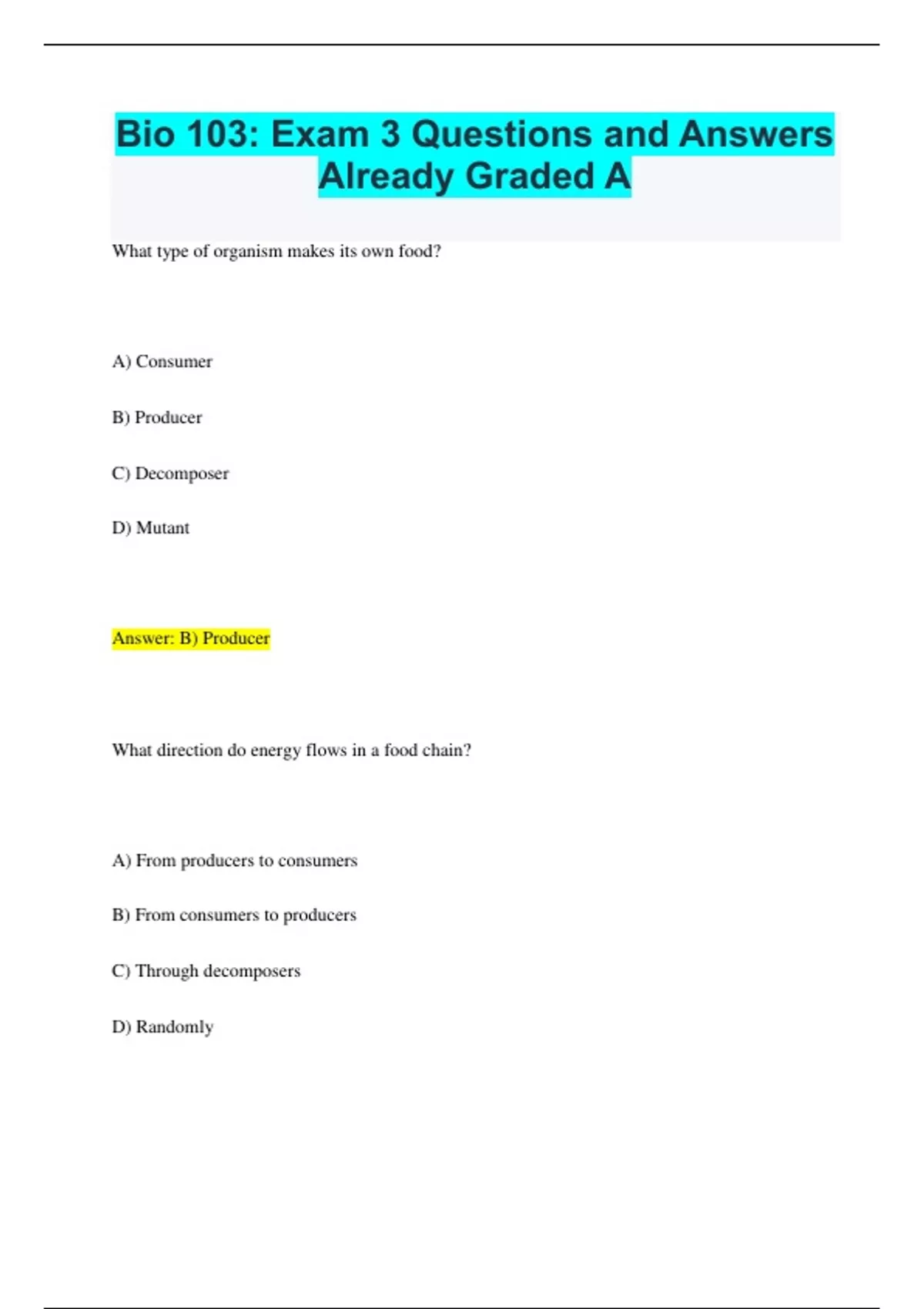 Bio 103: Exam 3 Questions and Answers Already Graded A

What type of organism makes its own food?

A) Consumer

B) Producer

C) Decomposer

D) Mutant

Answer: B) Producer

What direction do energy flows in a food chain?

A) From producers to consumers

B) From consumers to producers

C) Through decomposers

D) Randomly